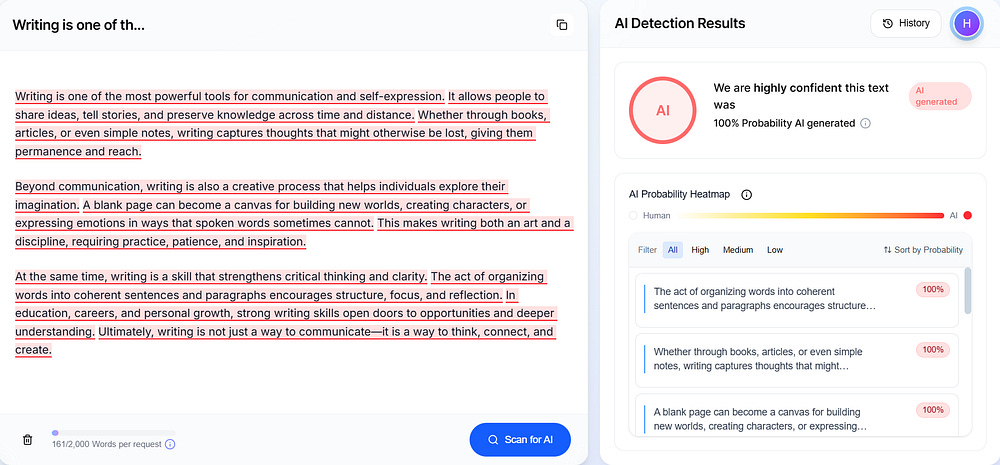 Writing is one of th...

Writing is one of the most powerful tools for communication and self-expression. It allows people to share ideas, tell stories, and preserve knowledge across time and distance. Whether through books, articles, or even simple notes, writing captures thoughts that might otherwise be lost, giving them permanence and reach.

Beyond communication, writing is also a creative process that helps individuals explore their imagination. A blank page can become a canvas for building new worlds, creating characters, or expressing emotions in ways that spoken words sometimes cannot. This makes writing both an art and a discipline, requiring practice, patience, and inspiration.

At the same time, writing is a skill that strengthens critical thinking and clarity. The act of organizing words into coherent sentences and paragraphs encourages structure, focus, and reflection. In education, careers, and personal growth, strong writing skills open doors to opportunities and deeper understanding. Ultimately, writing is not just a way to communicate—it is a way to think, connect, and create.

161/2,000 Words per request

Scan for AI

AI Detection Results

History

H

AI

We are highly confident this text was

100% Probability AI generated

AI generated

AI Probability Heatmap

Human

AI

Filter All High Medium Low

Sort by Probability

The act of organizing words into coherent sentences and paragraphs encourages structure...

100%

Whether through books, articles, or even simple notes, writing captures thoughts that might...

100%

A blank page can become a canvas for building new worlds, creating characters, or expressing...

100%